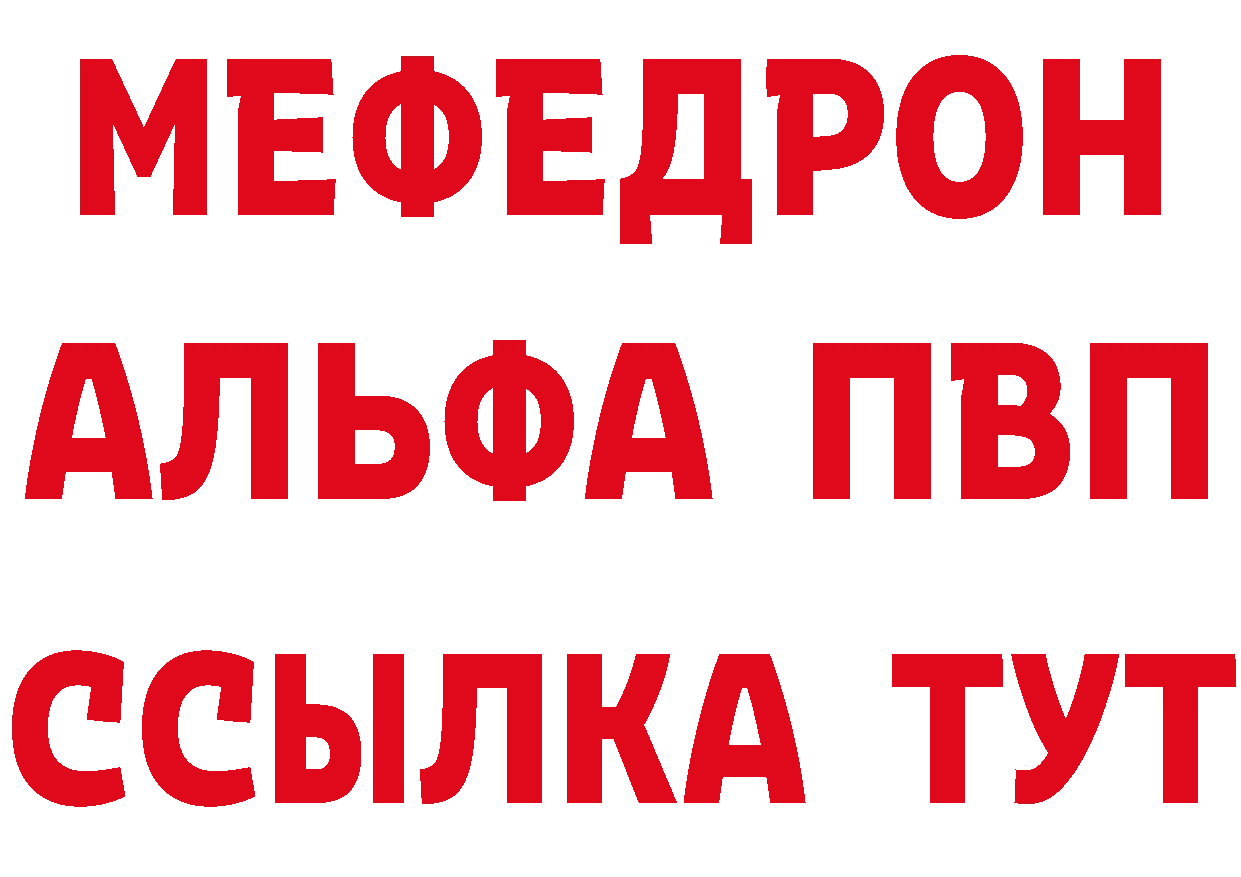 МЕФЕДРОН
АЛЬФА ПВП
ССЫЛКА ТУТ